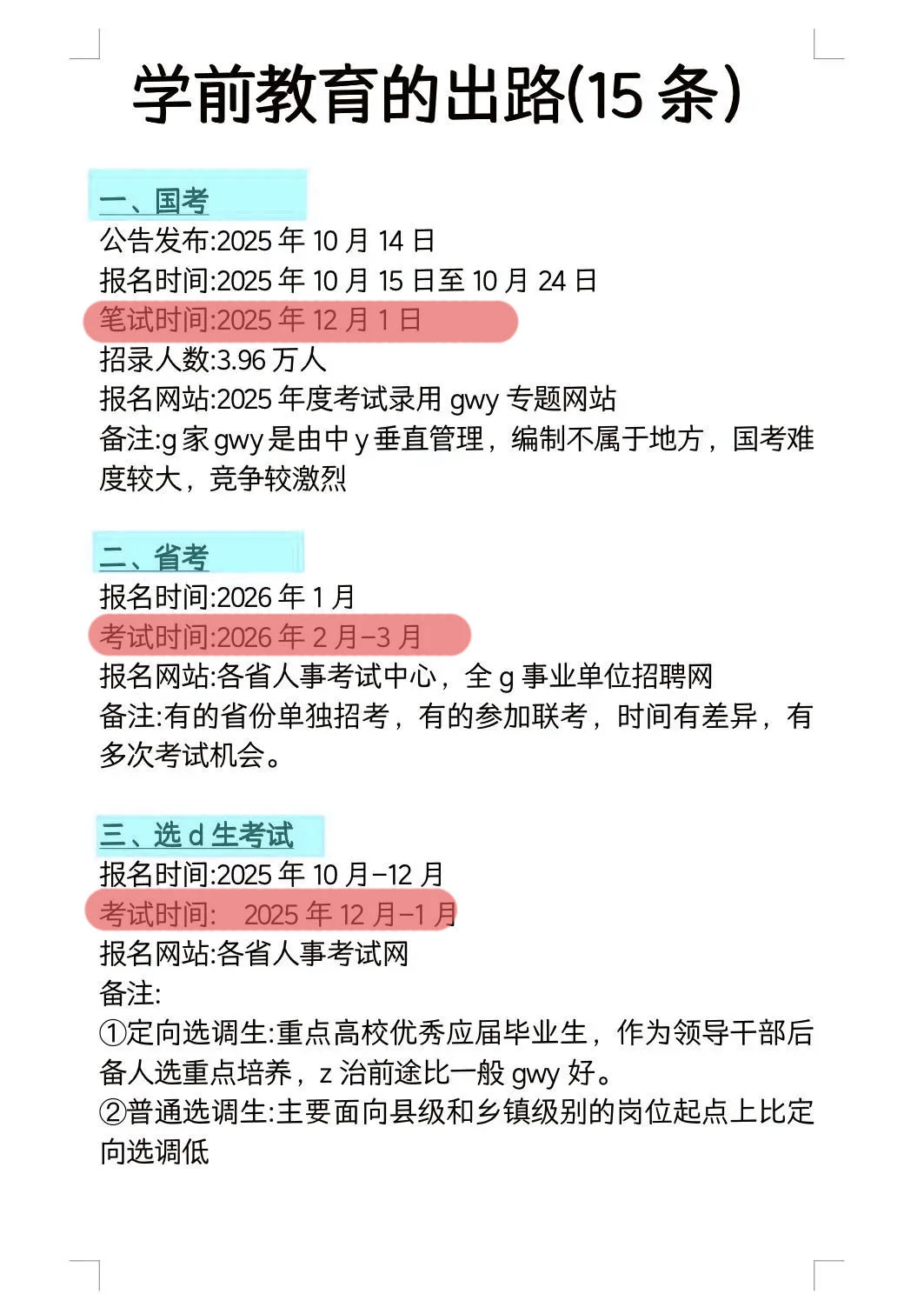 学前教育的出路(15 条)

一、国考
公告发布:2025 年 10 月 14 日
报名时间:2025 年 10 月 15 日至 10 月 24 日
笔试时间:2025 年 12 月 1 日
招录人数:3.96 万人
报名网站:2025 年度考试录用 gwy 专题网站
备注:g 家 gwy 是由中 y 垂直管理，编制不属于地方，国考难度较大，竞争较激烈

二、省考
报名时间:2026 年 1 月
考试时间:2026 年 2 月-3 月
报名网站:各省人事考试中心，全 g 事业单位招聘网
备注:有的省份单独招考，有的参加联考，时间有差异，有多次考试机会。

三、选 d 生考试
报名时间:2025 年 10 月-12 月
考试时间: 2025 年 12 月-1 月
报名网站:各省人事考试网
备注:
①定向选调生:重点高校优秀应届毕业生，作为领导干部后备人选重点培养，z 治前途比一般 gwy 好。
②普通选调生:主要面向县级和乡镇级别的岗位起点上比定向选调低